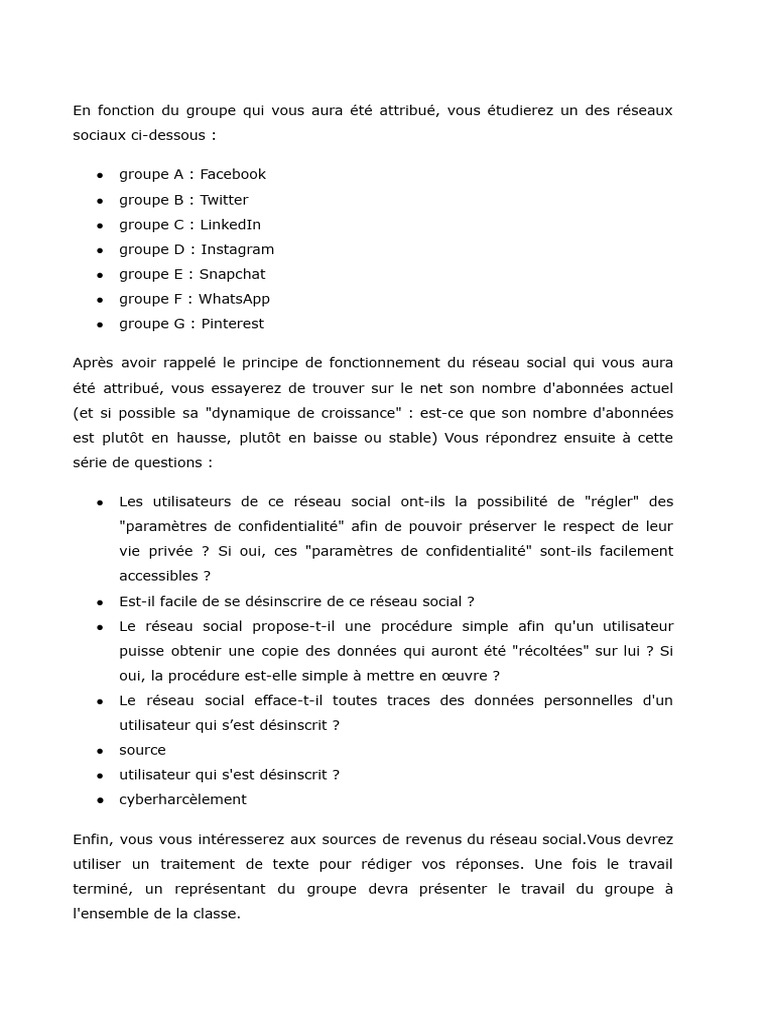 En fonction du groupe qui vous aura été attribué, vous étudierez un des réseaux sociaux ci-dessous :

- groupe A : Facebook
- groupe B : Twitter
- groupe C : LinkedIn
- groupe D : Instagram
- groupe E : Snapchat
- groupe F : WhatsApp
- groupe G : Pinterest

Après avoir rappelé le principe de fonctionnement du réseau social qui vous aura été attribué, vous essayerez de trouver sur le net son nombre d'abonnées actuel (et si possible sa "dynamique de croissance" : est-ce que son nombre d'abonnées est plutôt en hausse, plutôt en baisse ou stable) Vous répondrez ensuite à cette série de questions :

- Les utilisateurs de ce réseau social ont-ils la possibilité de "régler" des "paramètres de confidentialité" afin de pouvoir préserver le respect de leur vie privée ? Si oui, ces "paramètres de confidentialité" sont-ils facilement accessibles ?
- Est-il facile de se désinscrire de ce réseau social ?
- Le réseau social propose-t-il une procédure simple afin qu'un utilisateur puisse obtenir une copie des données qui auront été "récoltées" sur lui ? Si oui, la procédure est-elle simple à mettre en œuvre ?
- Le réseau social efface-t-il toutes traces des données personnelles d'un utilisateur qui s'est désinscrit ?
- source
- utilisateur qui s'est désinscrit ?
- cyberharcèlement

Enfin, vous vous intéresserez aux sources de revenus du réseau social.Vous devrez utiliser un traitement de texte pour rédiger vos réponses. Une fois le travail terminé, un représentant du groupe devra présenter le travail du groupe à l'ensemble de la classe.